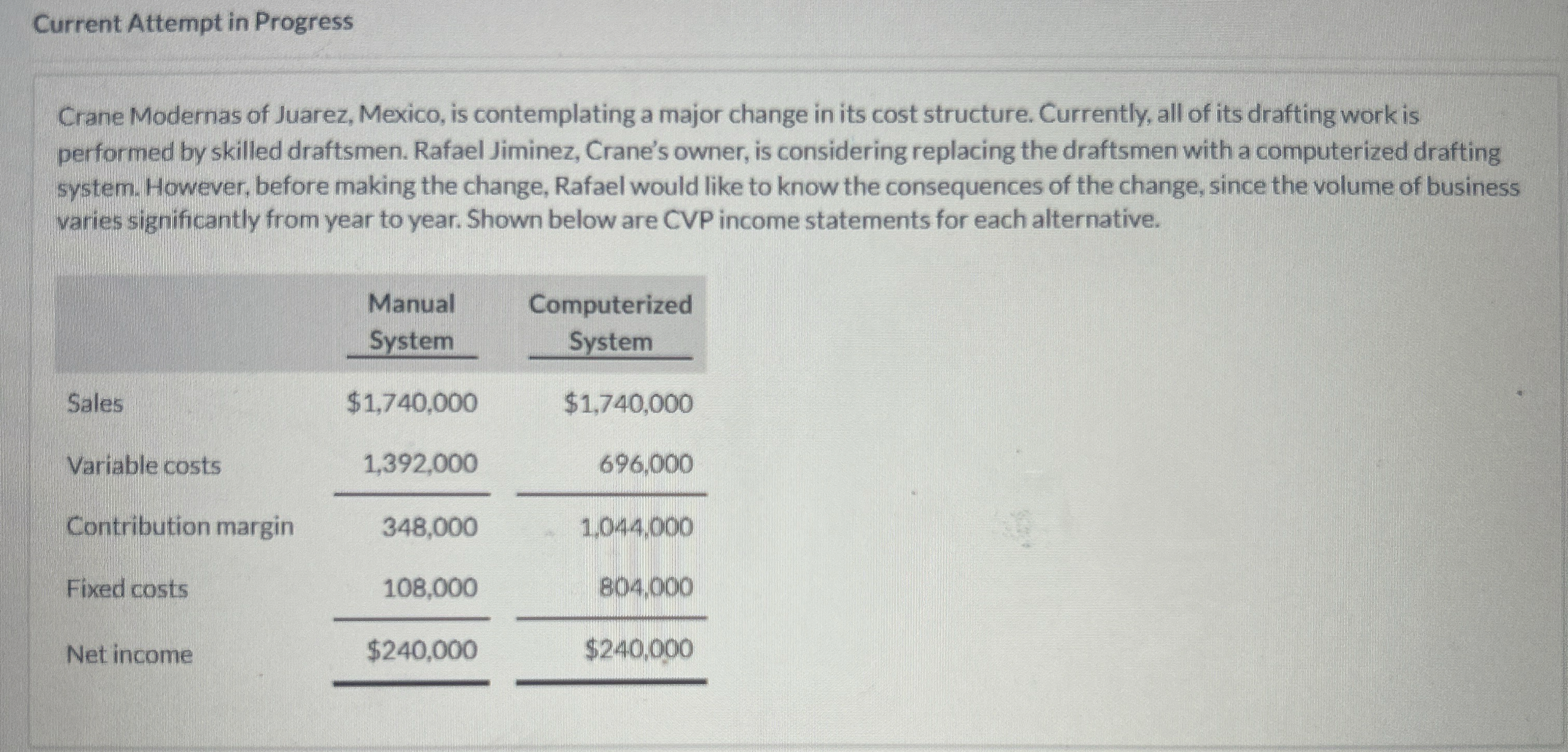 Current Attempt in Progress

Crane Modernas of Juarez, Mexico, is contemplating a major change in its cost structure. Currently, all of its drafting work is performed by skilled draftsmen. Rafael Jiminez, Crane's owner, is considering replacing the draftsmen with a computerized drafting system. However, before making the change, Rafael would like to know the consequences of the change, since the volume of business varies significantly from year to year. Shown below are CVP income statements for each alternative.

| | Manual System | Computerized System |
|---|---|---|
| Sales | \$1,740,000 | \$1,740,000 |
| Variable costs | 1,392,000 | 696,000 |
| Contribution margin | 348,000 | 1,044,000 |
| Fixed costs | 108,000 | 804,000 |
| Net income | \$240,000 | \$240,000 |